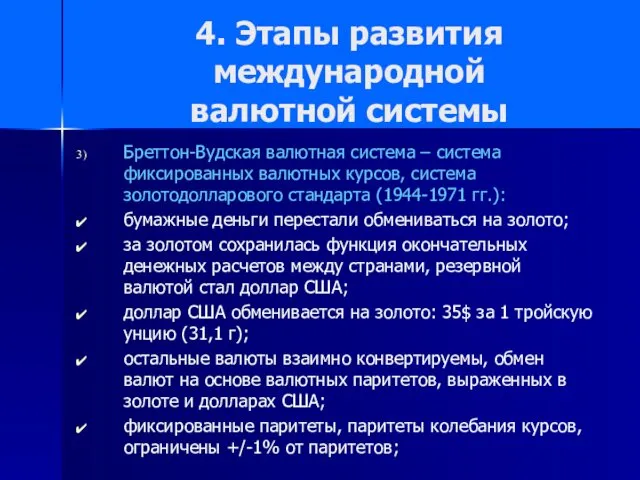 4. Этапы развития международной валютной системы

3) Бреттон-Вудская валютная система – система фиксированных валютных курсов, система золотодолларового стандарта (1944-1971 гг.):

✔ бумажные деньги перестали обмениваться на золото;

✔ за золотом сохранилась функция окончательных денежных расчетов между странами, резервной валютой стал доллар США;

✔ доллар США обменивается на золото: 35$ за 1 тройскую унцию (31,1 г);

✔ остальные валюты взаимно конвертируемы, обмен валют на основе валютных паритетов, выраженных в золоте и долларах США;

✔ фиксированные паритеты, паритеты колебания курсов, ограничены +/-1% от паритетов;